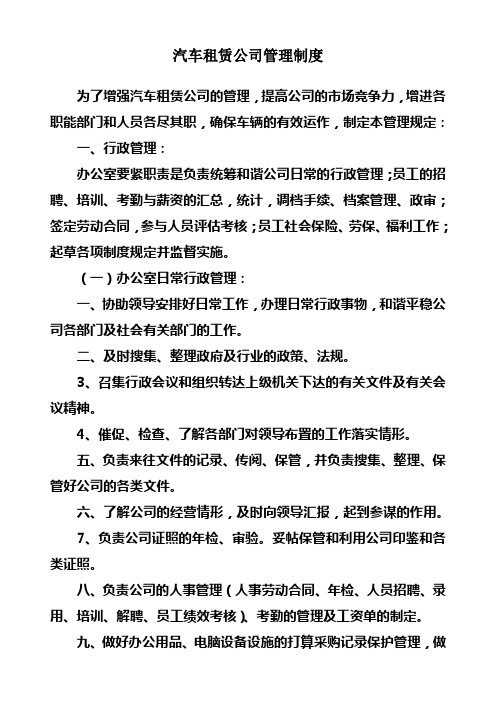 汽车租赁公司管理制度

为了增强汽车租赁公司的管理，提高公司的市场竞争力，增进各职能部门和人员各尽其职，确保车辆的有效运作，制定本管理规定：

一、行政管理：

办公室要紧职责是负责统筹和谐公司日常的行政管理；员工的招聘、培训、考勤与薪资的汇总，统计，调档手续、档案管理、政审；签定劳动合同，参与人员评估考核；员工社会保险、劳保、福利工作；起草各项制度规定并监督实施。

（一）办公室日常行政管理：

一、协助领导安排好日常工作，办理日常行政事物，和谐平稳公司各部门及社会有关部门的工作。

二、及时搜集、整理政府及行业的政策、法规。

3、召集行政会议和组织转达上级机关下达的有关文件及有关会议精神。

4、催促、检查、了解各部门对领导布置的工作落实情形。

五、负责来往文件的记录、传阅、保管，并负责搜集、整理、保管好公司的各类文件。

六、了解公司的经营情形，及时向领导汇报，起到参谋的作用。

7、负责公司证照的年检、审验。妥帖保管和利用公司印鉴和各类证照。

八、负责公司的人事管理（人事劳动合同、年检、人员招聘、录用、培训、解聘、员工绩效考核）、考勤的管理及工资单的制定。

九、做好办公用品、电脑设备设施的打算采购记录保护管理，做